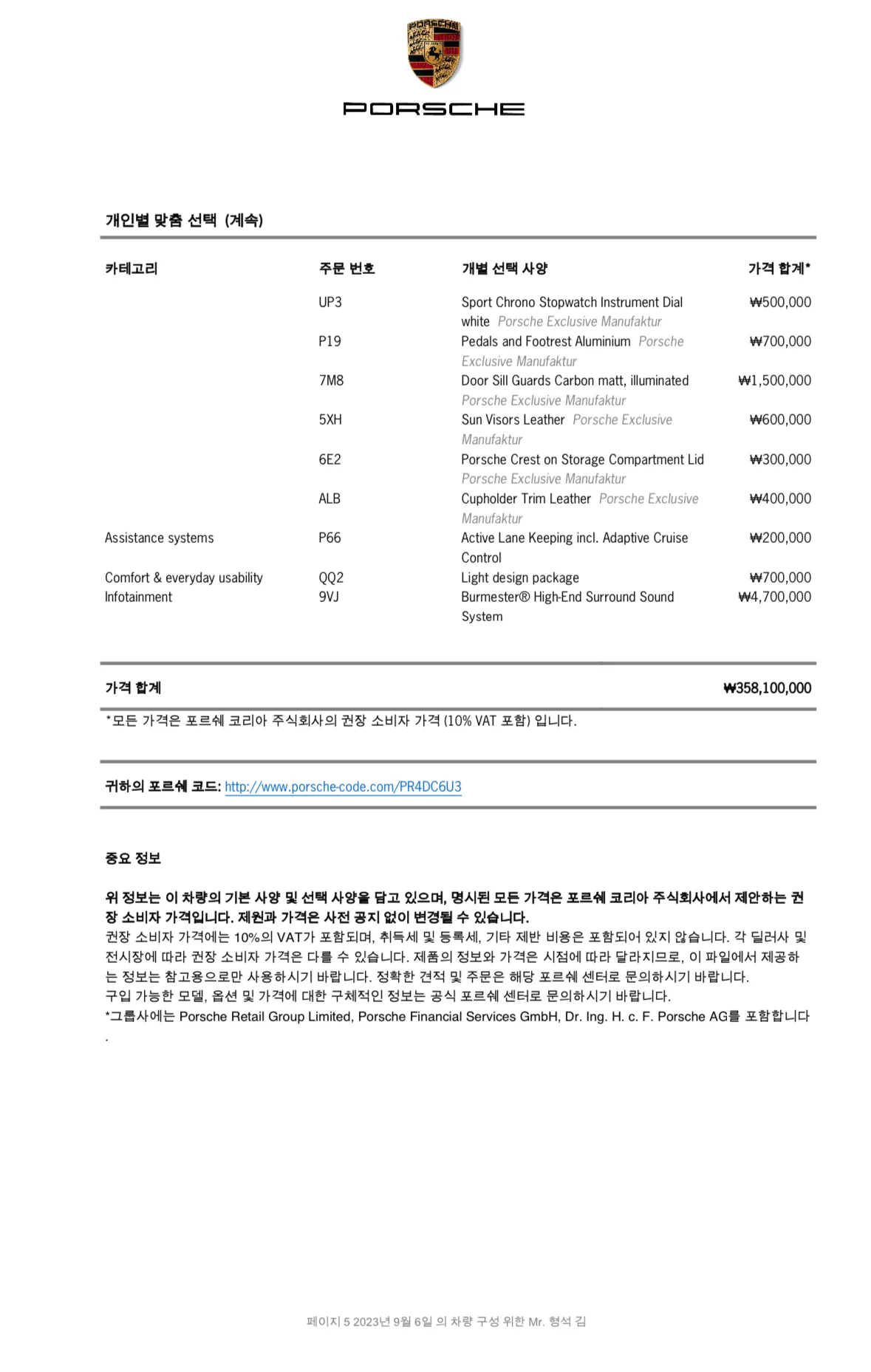 PORSCHE

개인별 맞춤 선택 (계속)

| 카테고리 | 주문 번호 | 개별 선택 사양 | 가격 합계* |
|---|---|---|---|
| | UP3 | Sport Chrono Stopwatch Instrument Dial white Porsche Exclusive Manufaktur | ₩500,000 |
| | P19 | Pedals and Footrest Aluminium Porsche Exclusive Manufaktur | ₩700,000 |
| | 7M8 | Door Sill Guards Carbon matt, illuminated Porsche Exclusive Manufaktur | ₩1,500,000 |
| | 5XH | Sun Visors Leather Porsche Exclusive Manufaktur | ₩600,000 |
| | 6E2 | Porsche Crest on Storage Compartment Lid Porsche Exclusive Manufaktur | ₩300,000 |
| | ALB | Cupholder Trim Leather Porsche Exclusive Manufaktur | ₩400,000 |
| Assistance systems | P66 | Active Lane Keeping incl. Adaptive Cruise Control | ₩200,000 |
| Comfort & everyday usability | QQ2 | Light design package | ₩700,000 |
| Infotainment | 9VJ | Burmester® High-End Surround Sound System | ₩4,700,000 |

가격 합계 ₩358,100,000

*모든 가격은 포르쉐 코리아 주식회사의 권장 소비자 가격 (10% VAT 포함) 입니다.

귀하의 포르쉐 코드: http://www.porsche-code.com/PR4DC6U3

중요 정보

위 정보는 이 차량의 기본 사양 및 선택 사양을 담고 있으며, 명시된 모든 가격은 포르쉐 코리아 주식회사에서 제안하는 권장 소비자 가격입니다. 제원과 가격은 사전 공지 없이 변경될 수 있습니다.
권장 소비자 가격에는 10%의 VAT가 포함되며, 취득세 및 등록세, 기타 제반 비용은 포함되어 있지 않습니다. 각 딜러사 및 전시장에 따라 권장 소비자 가격은 다를 수 있습니다. 제품의 정보와 가격은 시점에 따라 달라지므로, 이 파일에서 제공하는 정보는 참고용으로만 사용하시기 바랍니다. 정확한 견적 및 주문은 해당 포르쉐 센터로 문의하시기 바랍니다.
구입 가능한 모델, 옵션 및 가격에 대한 구체적인 정보는 공식 포르쉐 센터로 문의하시기 바랍니다.
*그룹사에는 Porsche Retail Group Limited, Porsche Financial Services GmbH, Dr. Ing. H. c. F. Porsche AG를 포함합니다.

페이지 5 2023년 9월 6일 의 차량 구성 위한 Mr. 형석 김